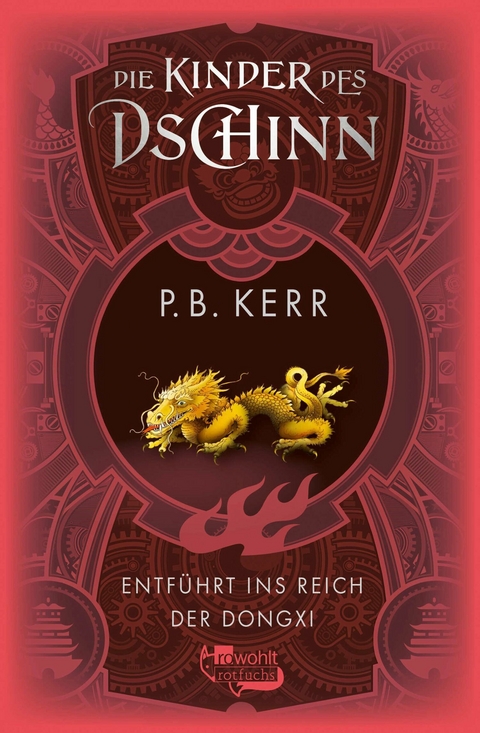 DIE KINDER DES DSCHINN

P. B. KERR

ENTFÜHRT INS REICH DER DONGXI

rowohlt rotfuchs